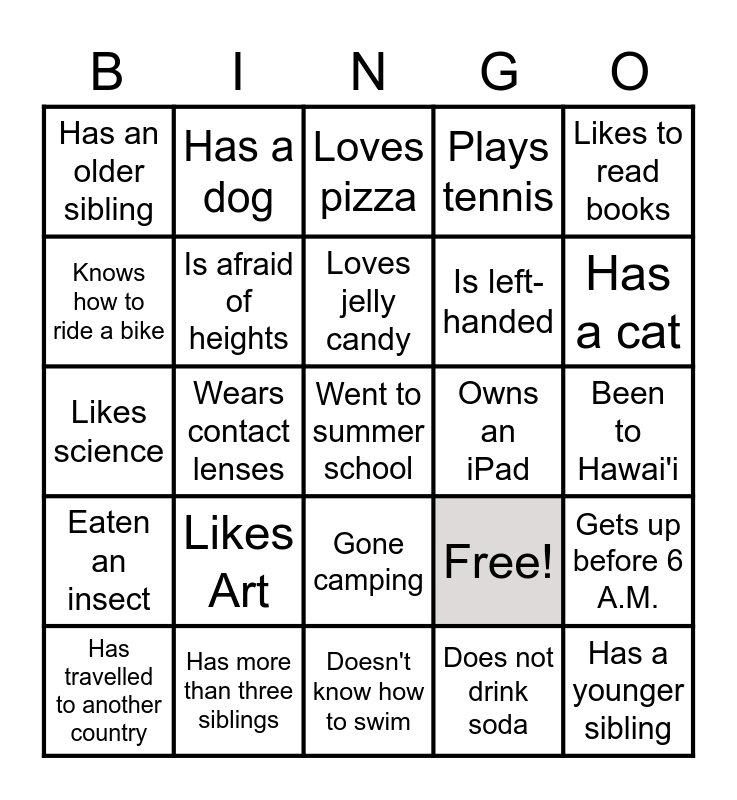 | B | I | N | G | O |
|---|---|---|---|---|
| Has an older sibling | Has a dog | Loves pizza | Plays tennis | Likes to read books |
| Knows how to ride a bike | Is afraid of heights | Loves jelly candy | Is left-handed | Has a cat |
| Likes science | Wears contact lenses | Went to summer school | Owns an iPad | Been to Hawai'i |
| Eaten an insect | Likes Art | Gone camping | Free! | Gets up before 6 A.M. |
| Has travelled to another country | Has more than three siblings | Doesn't know how to swim | Does not drink soda | Has a younger sibling |